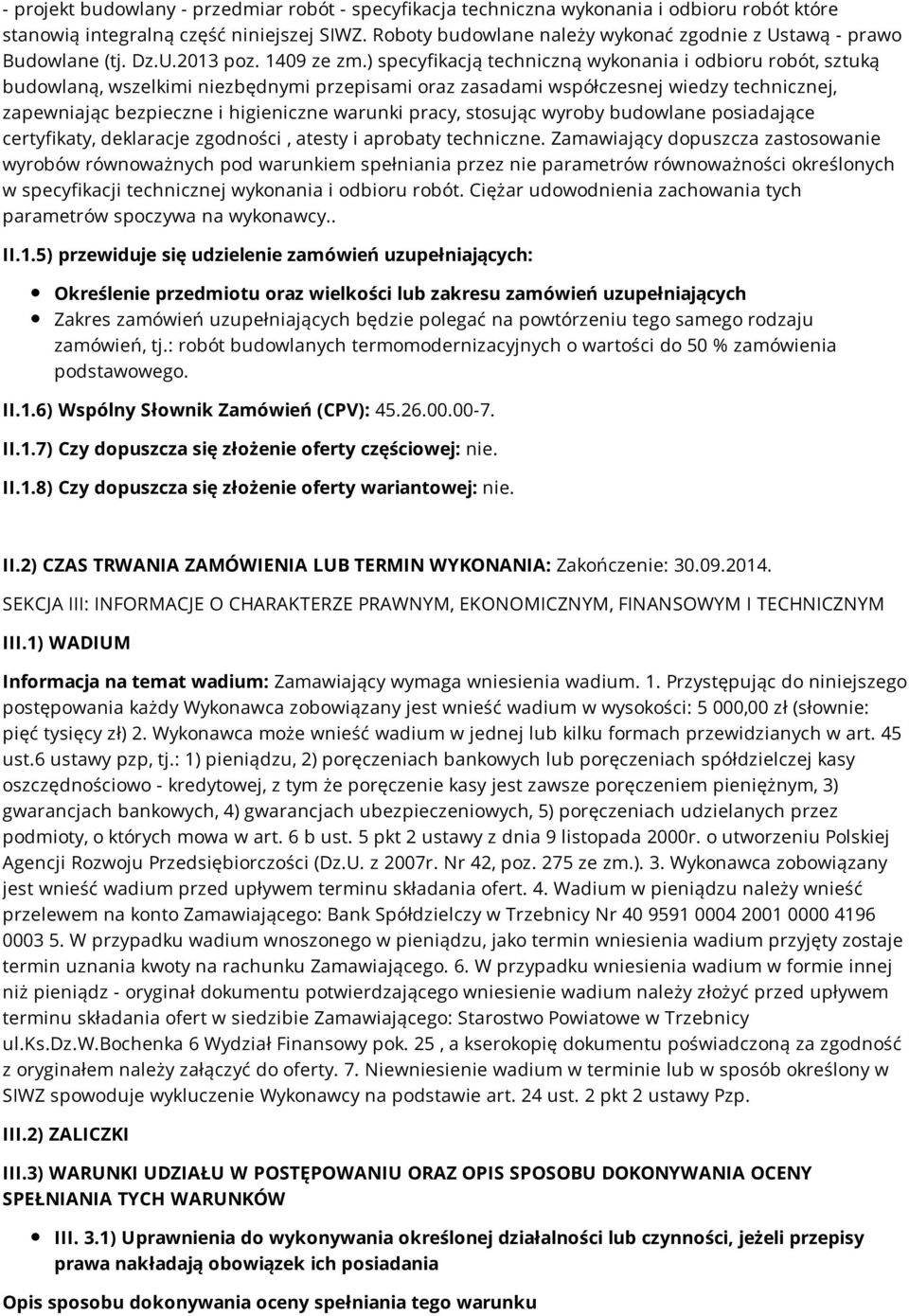 - projekt budowlany - przedmiar robót - specyfikacja techniczna wykonania i odbioru robót które stanowią integralną część niniejszej SIWZ. Roboty budowlane należy wykonać zgodnie z Ustawą - prawo Budowlane (tj. Dz.U.2013 poz. 1409 ze zm.) specyfikacją techniczną wykonania i odbioru robót, sztuką budowlaną, wszelkimi niezbędnymi przepisami oraz zasadami współczesnej wiedzy technicznej, zapewniając bezpieczne i higieniczne warunki pracy, stosując wyroby budowlane posiadające certyfikaty, deklaracje zgodności , atesty i aprobaty techniczne. Zamawiający dopuszcza zastosowanie wyrobów równoważnych pod warunkiem spełniania przez nie parametrów równoważności określonych w specyfikacji technicznej wykonania i odbioru robót. Ciężar udowodnienia zachowania tych parametrów spoczywa na wykonawcy..

II.1.5) przewiduje się udzielenie zamówień uzupełniających:

Określenie przedmiotu oraz wielkości lub zakresu zamówień uzupełniających
Zakres zamówień uzupełniających będzie polegać na powtórzeniu tego samego rodzaju zamówień, tj.: robót budowlanych termomodernizacyjnych o wartości do 50 % zamówienia podstawowego.

II.1.6) Wspólny Słownik Zamówień (CPV): 45.26.00.00-7.

II.1.7) Czy dopuszcza się złożenie oferty częściowej: nie.

II.1.8) Czy dopuszcza się złożenie oferty wariantowej: nie.

II.2) CZAS TRWANIA ZAMÓWIENIA LUB TERMIN WYKONANIA: Zakończenie: 30.09.2014.

SEKCJA III: INFORMACJE O CHARAKTERZE PRAWNYM, EKONOMICZNYM, FINANSOWYM I TECHNICZNYM

III.1) WADIUM

Informacja na temat wadium: Zamawiający wymaga wniesienia wadium. 1. Przystępując do niniejszego postępowania każdy Wykonawca zobowiązany jest wnieść wadium w wysokości: 5 000,00 zł (słownie: pięć tysięcy zł) 2. Wykonawca może wnieść wadium w jednej lub kilku formach przewidzianych w art. 45 ust.6 ustawy pzp, tj.: 1) pieniądzu, 2) poręczeniach bankowych lub poręczeniach spółdzielczej kasy oszczędnościowo - kredytowej, z tym że poręczenie kasy jest zawsze poręczeniem pieniężnym, 3) gwarancjach bankowych, 4) gwarancjach ubezpieczeniowych, 5) poręczeniach udzielanych przez podmioty, o których mowa w art. 6 b ust. 5 pkt 2 ustawy z dnia 9 listopada 2000r. o utworzeniu Polskiej Agencji Rozwoju Przedsiębiorczości (Dz.U. z 2007r. Nr 42, poz. 275 ze zm.). 3. Wykonawca zobowiązany jest wnieść wadium przed upływem terminu składania ofert. 4. Wadium w pieniądzu należy wnieść przelewem na konto Zamawiającego: Bank Spółdzielczy w Trzebnicy Nr 40 9591 0004 2001 0000 4196 0003 5. W przypadku wadium wnoszonego w pieniądzu, jako termin wniesienia wadium przyjęty zostaje termin uznania kwoty na rachunku Zamawiającego. 6. W przypadku wniesienia wadium w formie innej niż pieniądz - oryginał dokumentu potwierdzającego wniesienie wadium należy złożyć przed upływem terminu składania ofert w siedzibie Zamawiającego: Starostwo Powiatowe w Trzebnicy ul.Ks.Dz.W.Bochenka 6 Wydział Finansowy pok. 25 , a kserokopię dokumentu poświadczoną za zgodność z oryginałem należy załączyć do oferty. 7. Niewniesienie wadium w terminie lub w sposób określony w SIWZ spowoduje wykluczenie Wykonawcy na podstawie art. 24 ust. 2 pkt 2 ustawy Pzp.

III.2) ZALICZKI

III.3) WARUNKI UDZIAŁU W POSTĘPOWANIU ORAZ OPIS SPOSOBU DOKONYWANIA OCENY SPEŁNIANIA TYCH WARUNKÓW

III. 3.1) Uprawnienia do wykonywania określonej działalności lub czynności, jeżeli przepisy prawa nakładają obowiązek ich posiadania

Opis sposobu dokonywania oceny spełniania tego warunku